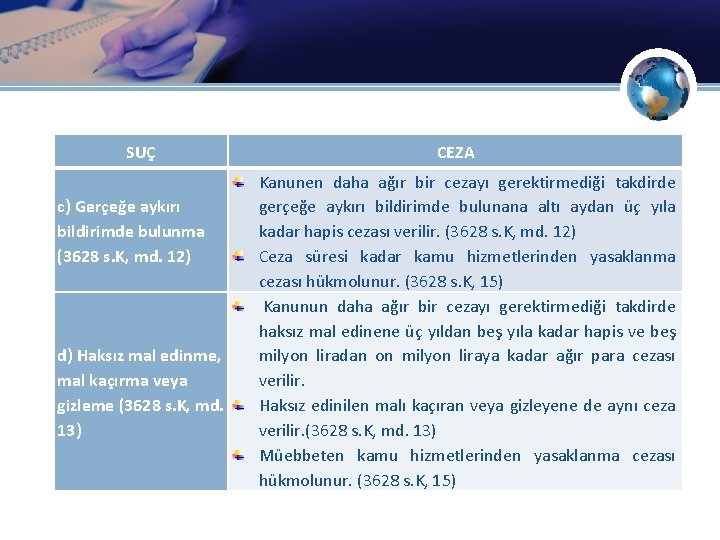 | SUÇ | CEZA |
|---|---|
| c) Gerçeğe aykırı bildirimde bulunma (3628 s.K, md. 12) | Kanunen daha ağır bir cezayı gerektirmediği takdirde gerçeğe aykırı bildirimde bulunana altı aydan üç yıla kadar hapis cezası verilir. (3628 s.K, md. 12) Ceza süresi kadar kamu hizmetlerinden yasaklanma cezası hükmolunur. (3628 s.K, 15) |
| d) Haksız mal edinme, mal kaçırma veya gizleme (3628 s.K, md. 13) | Kanunun daha ağır bir cezayı gerektirmediği takdirde haksız mal edinene üç yıldan beş yıla kadar hapis ve beş milyon liradan on milyon liraya kadar ağır para cezası verilir. Haksız edinilen malı kaçıran veya gizleyene de aynı ceza verilir.(3628 s.K, md. 13) Müebbeten kamu hizmetlerinden yasaklanma cezası hükmolunur. (3628 s.K, 15) |